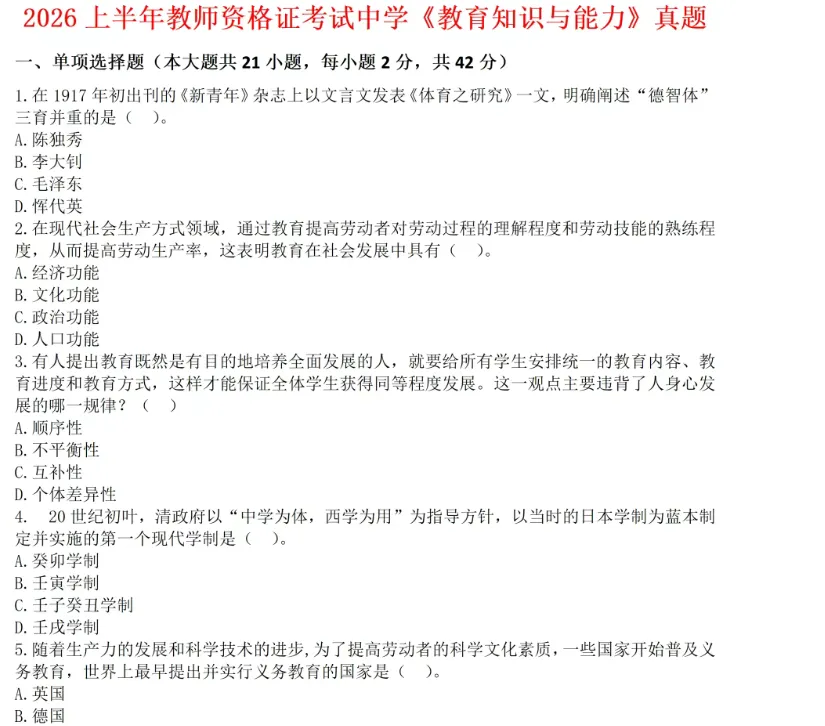 2026 上半年教师资格证考试中学《教育知识与能力》真题

一、单项选择题（本大题共 21 小题，每小题 2 分，共 42 分）

1.在 1917 年初出刊的《新青年》杂志上以文言文发表《体育之研究》一文，明确阐述“德智体”三育并重的是（    ）。
A.陈独秀
B.李大钊
C.毛泽东
D.恽代英

2.在现代社会生产方式领域，通过教育提高劳动者对劳动过程的理解程度和劳动技能的熟练程度，从而提高劳动生产率，这表明教育在社会发展中具有（    ）。
A.经济功能
B.文化功能
C.政治功能
D.人口功能

3.有人提出教育既然是有目的地培养全面发展的人，就要给所有学生安排统一的教育内容、教育进度和教育方式，这样才能保证全体学生获得同等程度发展。这一观点主要违背了人身心发展的哪一规律？（    ）
A.顺序性
B.不平衡性
C.互补性
D.个体差异性

4.  20 世纪初叶，清政府以“中学为体，西学为用”为指导方针，以当时的日本学制为蓝本制定并实施的第一个现代学制是（    ）。
A.癸卯学制
B.壬寅学制
C.壬子癸丑学制
D.壬戌学制

5.随着生产力的发展和科学技术的进步，为了提高劳动者的科学文化素质，一些国家开始普及义务教育，世界上最早提出并实行义务教育的国家是（    ）。
A.英国
B.德国